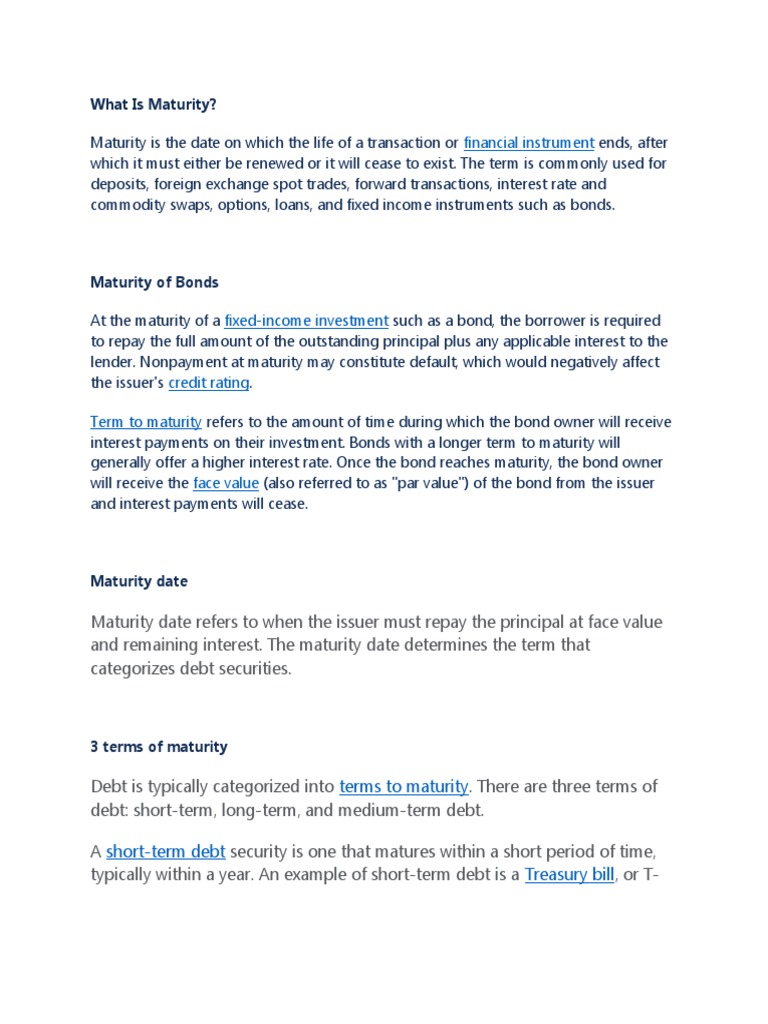 What Is Maturity?

Maturity is the date on which the life of a transaction or financial instrument ends, after which it must either be renewed or it will cease to exist. The term is commonly used for deposits, foreign exchange spot trades, forward transactions, interest rate and commodity swaps, options, loans, and fixed income instruments such as bonds.

Maturity of Bonds

At the maturity of a fixed-income investment such as a bond, the borrower is required to repay the full amount of the outstanding principal plus any applicable interest to the lender. Nonpayment at maturity may constitute default, which would negatively affect the issuer's credit rating.

Term to maturity refers to the amount of time during which the bond owner will receive interest payments on their investment. Bonds with a longer term to maturity will generally offer a higher interest rate. Once the bond reaches maturity, the bond owner will receive the face value (also referred to as "par value") of the bond from the issuer and interest payments will cease.

Maturity date

Maturity date refers to when the issuer must repay the principal at face value and remaining interest. The maturity date determines the term that categorizes debt securities.

3 terms of maturity

Debt is typically categorized into terms to maturity. There are three terms of debt: short-term, long-term, and medium-term debt.

A short-term debt security is one that matures within a short period of time, typically within a year. An example of short-term debt is a Treasury bill, or T-